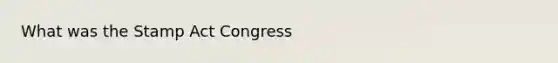 What was the Stamp Act Congress